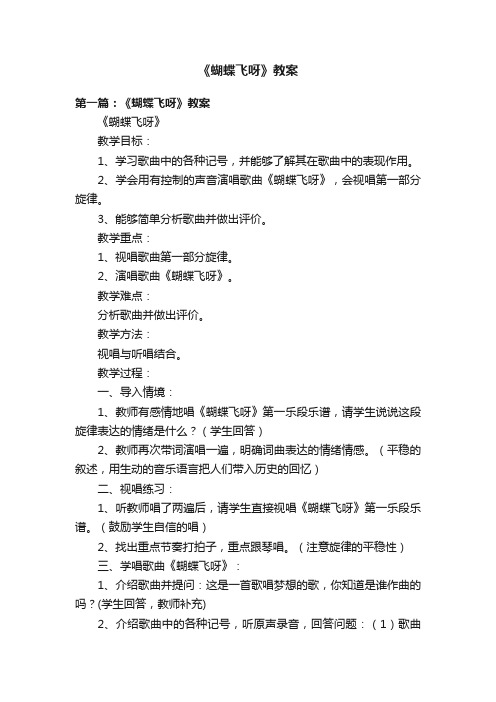 《蝴蝶飞呀》教案

第一篇：《蝴蝶飞呀》教案

《蝴蝶飞呀》

教学目标：

1、学习歌曲中的各种记号，并能够了解其在歌曲中的表现作用。

2、学会用有控制的声音演唱歌曲《蝴蝶飞呀》，会视唱第一部分旋律。

3、能够简单分析歌曲并做出评价。

教学重点：

1、视唱歌曲第一部分旋律。

2、演唱歌曲《蝴蝶飞呀》。

教学难点：

分析歌曲并做出评价。

教学方法：

视唱与听唱结合。

教学过程：

一、导入情境：

1、教师有感情地唱《蝴蝶飞呀》第一乐段乐谱，请学生说说这段旋律表达的情绪是什么？（学生回答）

2、教师再次带词演唱一遍，明确词曲表达的情绪情感。（平稳的叙述，用生动的音乐语言把人们带入历史的回忆）

二、视唱练习：

1、听教师唱了两遍后，请学生直接视唱《蝴蝶飞呀》第一乐段乐谱。（鼓励学生自信的唱）

2、找出重点节奏打拍子，重点跟琴唱。（注意旋律的平稳性）

三、学唱歌曲《蝴蝶飞呀》：

1、介绍歌曲并提问：这是一首歌唱梦想的歌，你知道是谁作曲的吗？(学生回答，教师补充)

2、介绍歌曲中的各种记号，听原声录音，回答问题：（1）歌曲